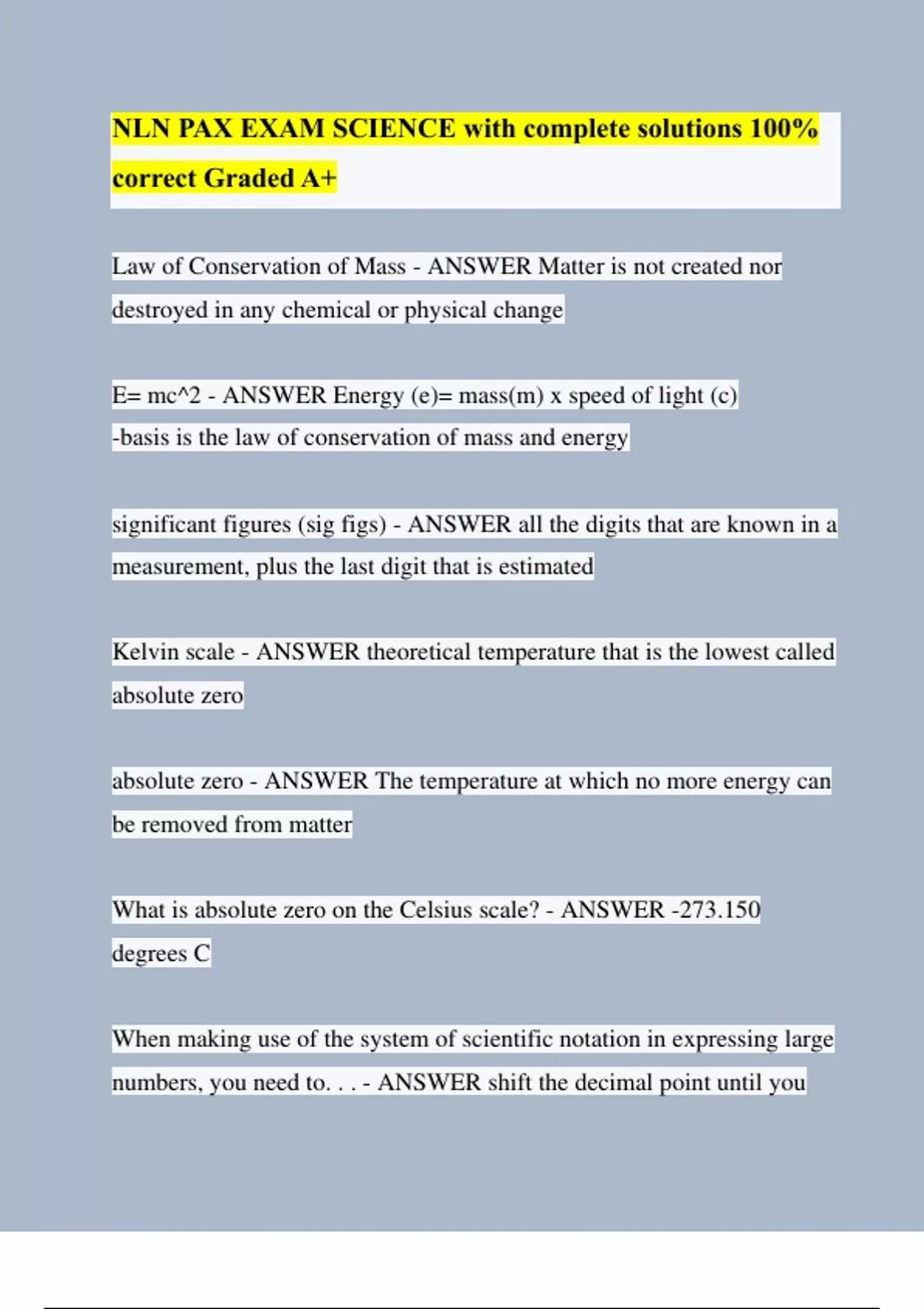 NLN PAX EXAM SCIENCE with complete solutions 100% correct Graded A+

Law of Conservation of Mass - ANSWER Matter is not created nor destroyed in any chemical or physical change

E= mc^2 - ANSWER Energy (e)= mass(m) x speed of light (c)
-basis is the law of conservation of mass and energy

significant figures (sig figs) - ANSWER all the digits that are known in a measurement, plus the last digit that is estimated

Kelvin scale - ANSWER theoretical temperature that is the lowest called absolute zero

absolute zero - ANSWER The temperature at which no more energy can be removed from matter

What is absolute zero on the Celsius scale? - ANSWER -273.150 degrees C

When making use of the system of scientific notation in expressing large numbers, you need to. . . - ANSWER shift the decimal point until you